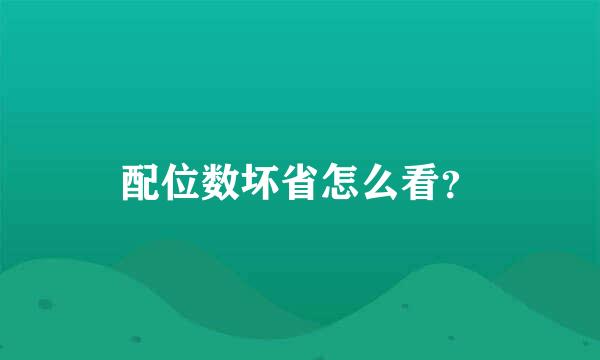 配位数坏省怎么看?